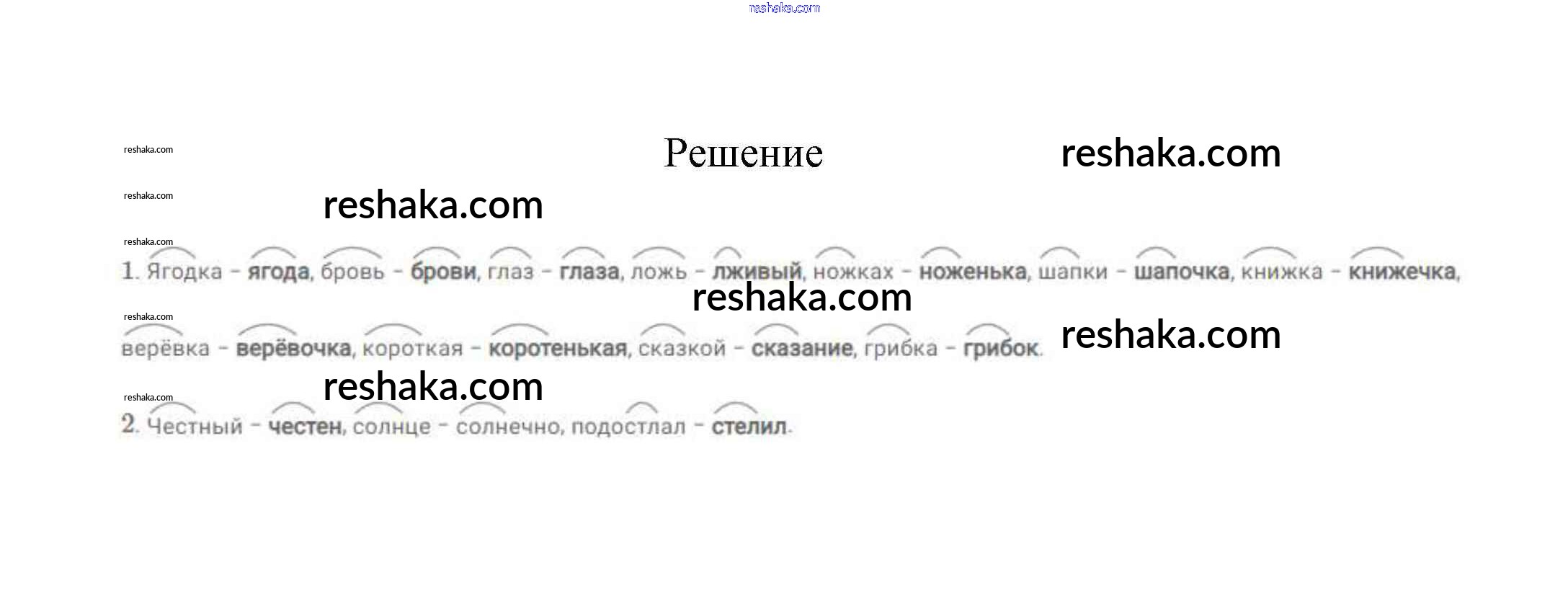 Решение

1. Ягодка - ягода, бровь - брови, глаз - глаза, ложь - лживый, ножках - ноженька, шапки - шапочка, книжка - книжечка, верёвка - верёвочка, короткая - коротенькая, сказкой - сказание, грибка - грибок.

2. Честный - честен, солнце - солнечно, подостлал - стелил.

reshaka.com